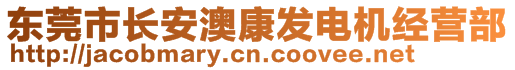 东莞市长安澳康发电机经营部
http://jacobmary.cn.coovee.net